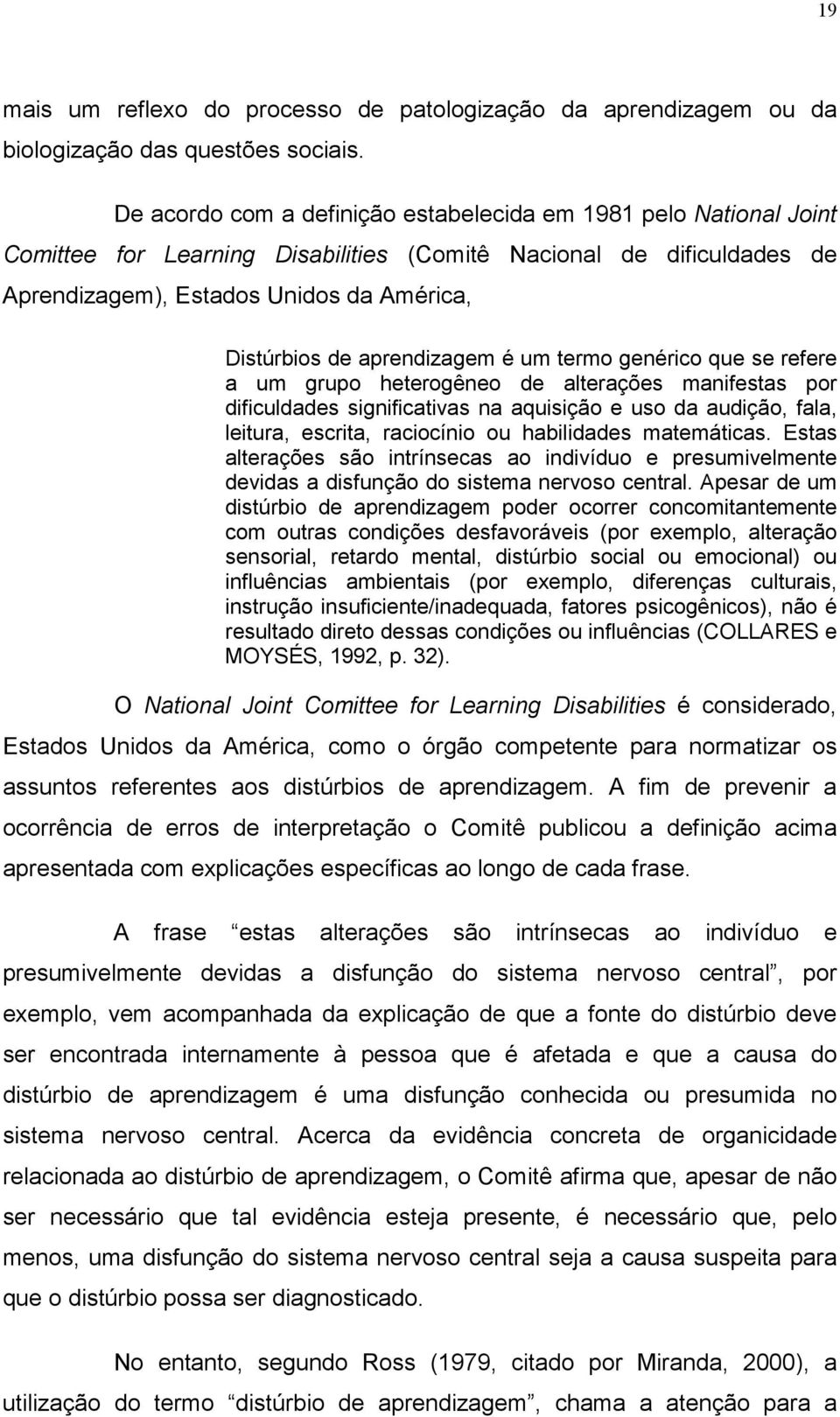 19

mais um reflexo do processo de patologização da aprendizagem ou da biologização das questões sociais.

De acordo com a definição estabelecida em 1981 pelo National Joint Comittee for Learning Disabilities (Comitê Nacional de dificuldades de Aprendizagem), Estados Unidos da América,

Distúrbios de aprendizagem é um termo genérico que se refere a um grupo heterogêneo de alterações manifestas por dificuldades significativas na aquisição e uso da audição, fala, leitura, escrita, raciocínio ou habilidades matemáticas. Estas alterações são intrínsecas ao indivíduo e presumivelmente devidas a disfunção do sistema nervoso central. Apesar de um distúrbio de aprendizagem poder ocorrer concomitantemente com outras condições desfavoráveis (por exemplo, alteração sensorial, retardo mental, distúrbio social ou emocional) ou influências ambientais (por exemplo, diferenças culturais, instrução insuficiente/inadequada, fatores psicogênicos), não é resultado direto dessas condições ou influências (COLLARES e MOYSÉS, 1992, p. 32).

O National Joint Comittee for Learning Disabilities é considerado, Estados Unidos da América, como o órgão competente para normatizar os assuntos referentes aos distúrbios de aprendizagem. A fim de prevenir a ocorrência de erros de interpretação o Comitê publicou a definição acima apresentada com explicações específicas ao longo de cada frase.

A frase “estas alterações são intrínsecas ao indivíduo e presumivelmente devidas a disfunção do sistema nervoso central”, por exemplo, vem acompanhada da explicação de que a fonte do distúrbio deve ser encontrada internamente à pessoa que é afetada e que a causa do distúrbio de aprendizagem é uma disfunção conhecida ou presumida no sistema nervoso central. Acerca da evidência concreta de organicidade relacionada ao distúrbio de aprendizagem, o Comitê afirma que, apesar de não ser necessário que tal evidência esteja presente, é necessário que, pelo menos, uma disfunção do sistema nervoso central seja a causa suspeita para que o distúrbio possa ser diagnosticado.

No entanto, segundo Ross (1979, citado por Miranda, 2000), a utilização do termo “distúrbio de aprendizagem”, chama a atenção para a